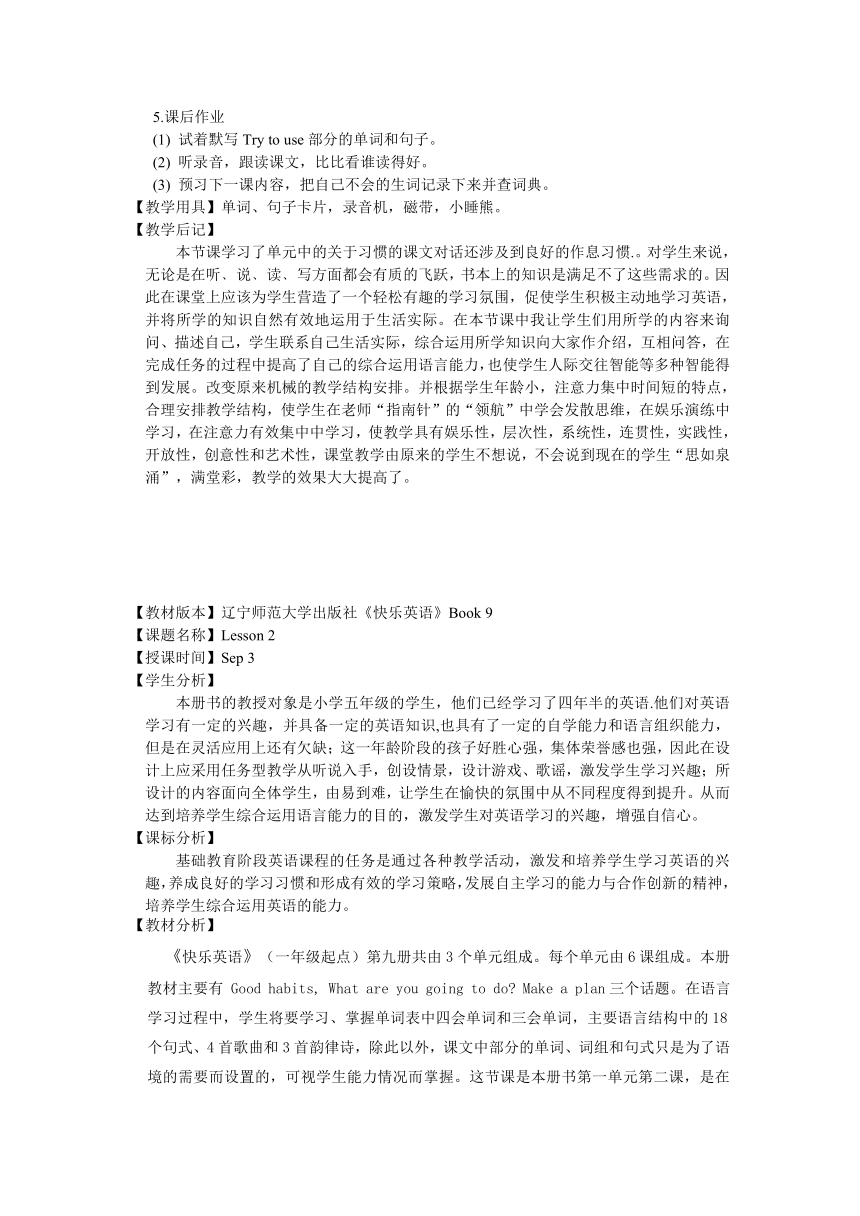 5.课后作业
(1) 试着默写 Try to use 部分的单词和句子。
(2) 听录音，跟读课文，比比看谁读得好。
(3) 预习下一课内容，把自己不会的生词记录下来并查词典。
【教学用具】单词、句子卡片，录音机，磁带，小睡熊。
【教学后记】
本节课学习了单元中的关于习惯的课文对话还涉及到良好的作息习惯.。对学生来说，无论是在听、说、读、写方面都会有质的飞跃，书本上的知识是满足不了这些需求的。因此在课堂上应该为学生营造了一个轻松有趣的学习氛围，促使学生积极主动地学习英语，并将所学的知识自然有效地运用于生活实际。在本节课中我让学生们用所学的内容来询问、描述自己，学生联系自己生活实际，综合运用所学知识向大家作介绍，互相问答，在完成任务的过程中提高了自己的综合运用语言能力，也使学生人际交往智能等多种智能得到发展。改变原来机械的教学结构安排。并根据学生年龄小，注意力集中时间短的特点，合理安排教学结构，使学生在老师“指南针”的“领航”中学会发散思维，在娱乐演练中学习，在注意力有效集中中学习，使教学具有娱乐性，层次性，系统性，连贯性，实践性，开放性，创意性和艺术性，课堂教学由原来的学生不想说，不会说到现在的学生“思如泉涌”，满堂彩，教学的效果大大提高了。

【教材版本】辽宁师范大学出版社《快乐英语》Book 9
【课题名称】Lesson 2
【授课时间】Sep 3
【学生分析】
本册书的教授对象是小学五年级的学生，他们已经学习了四年半的英语.他们对英语学习有一定的兴趣，并具备一定的英语知识,也具有了一定的自学能力和语言组织能力，但是在灵活应用上还有欠缺；这一年龄阶段的孩子好胜心强，集体荣誉感也强，因此在设计上应采用任务型教学从听说入手，创设情景，设计游戏、歌谣，激发学生学习兴趣；所设计的内容面向全体学生，由易到难，让学生在愉快的氛围中从不同程度得到提升。从而达到培养学生综合运用语言能力的目的，激发学生对英语学习的兴趣，增强自信心。
【课标分析】
基础教育阶段英语课程的任务是通过各种教学活动，激发和培养学生学习英语的兴趣,养成良好的学习习惯和形成有效的学习策略,发展自主学习的能力与合作创新的精神，培养学生综合运用英语的能力。
【教材分析】
《快乐英语》（一年级起点）第九册共由 3 个单元组成。每个单元由 6 课组成。本册教材主要有 Good habits, What are you going to do? Make a plan 三个话题。在语言学习过程中，学生将要学习、掌握单词表中四会单词和三会单词，主要语言结构中的 18 个句式、4 首歌曲和 3 首韵律诗，除此以外，课文中部分的单词、词组和句式只是为了语境的需要而设置的，可视学生能力情况而掌握。这节课是本册书第一单元第二课，是在